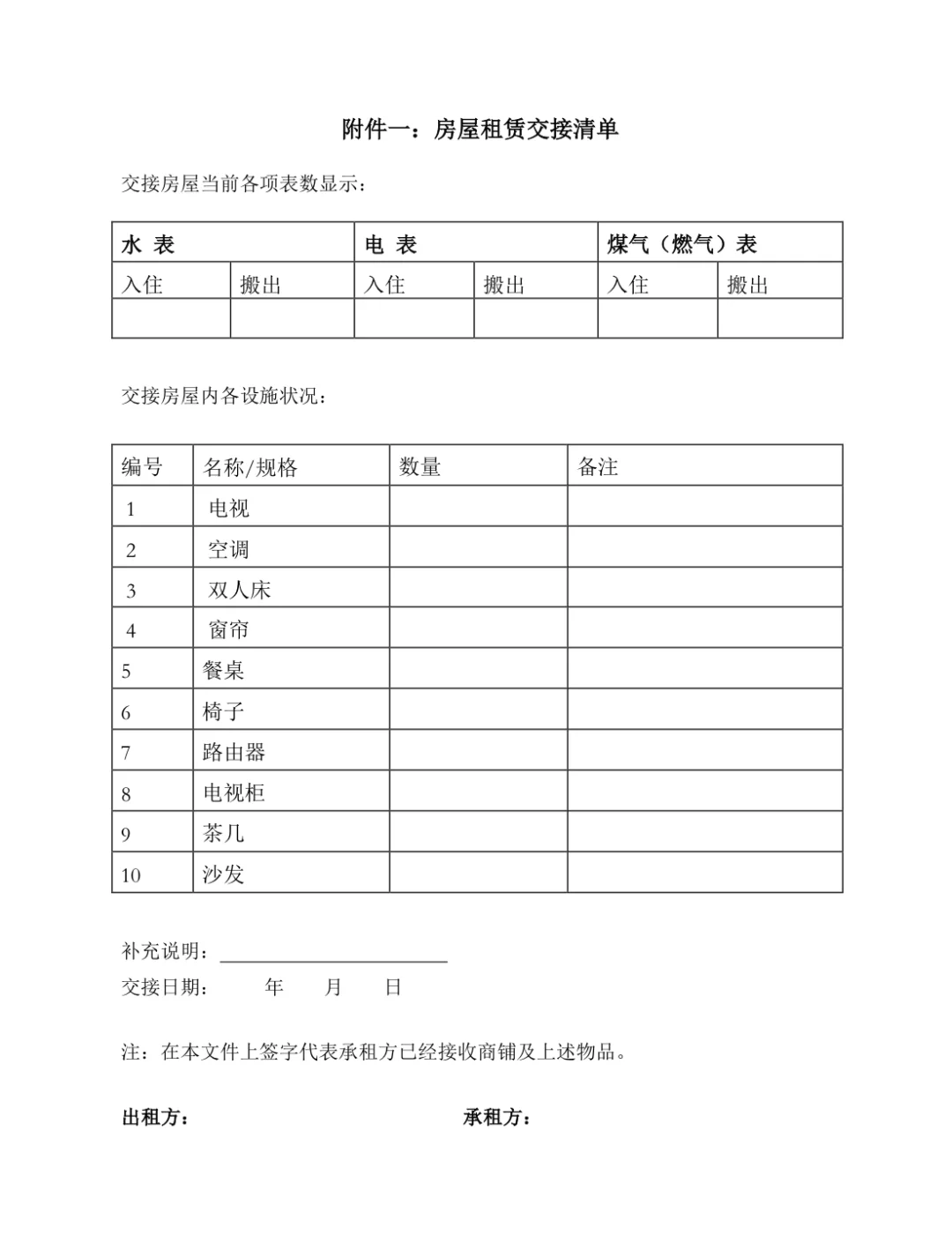 附件一：房屋租赁交接清单

交接房屋当前各项表数显示：

| 水 表 | | 电 表 | | 煤气（燃气）表 | |
|---|---|---|---|---|---|
| 入住 | 搬出 | 入住 | 搬出 | 入住 | 搬出 |
| | | | | | |

交接房屋内各设施状况：

| 编号 | 名称/规格 | 数量 | 备注 |
|---|---|---|---|
| 1 | 电视 | | |
| 2 | 空调 | | |
| 3 | 双人床 | | |
| 4 | 窗帘 | | |
| 5 | 餐桌 | | |
| 6 | 椅子 | | |
| 7 | 路由器 | | |
| 8 | 电视柜 | | |
| 9 | 茶几 | | |
| 10 | 沙发 | | |

补充说明：

交接日期： 年 月 日

注：在本文件上签字代表承租方已经接收商铺及上述物品。

出租方： 承租方：